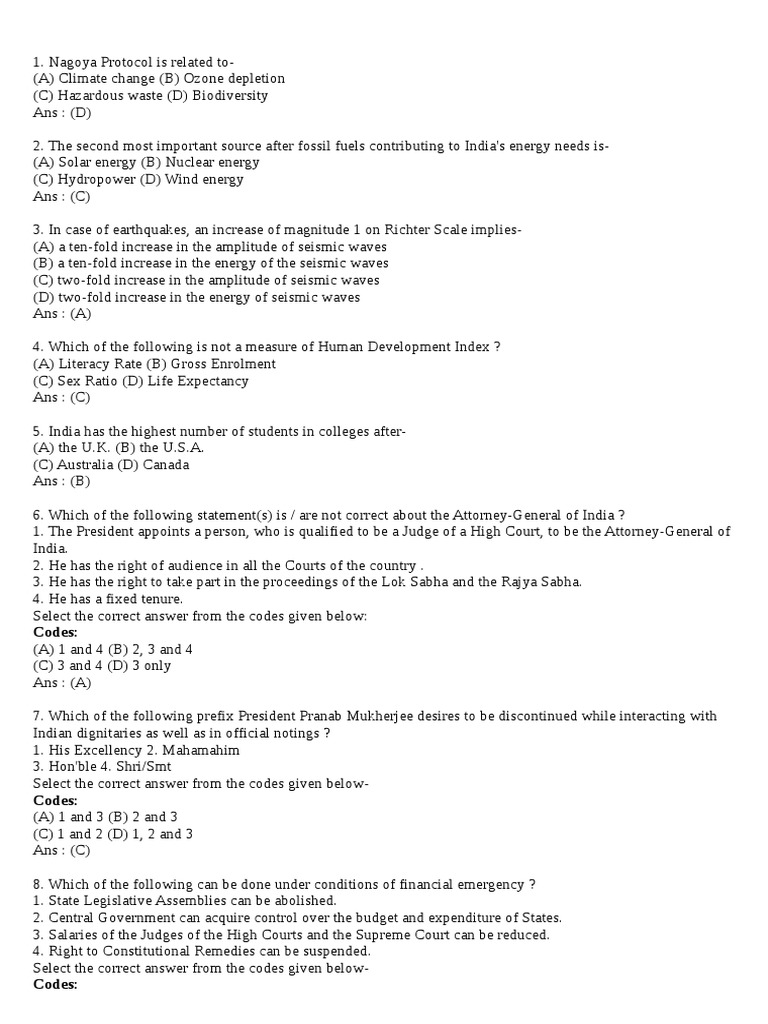 1. Nagoya Protocol is related to-
(A) Climate change (B) Ozone depletion
(C) Hazardous waste (D) Biodiversity
Ans : (D)

2. The second most important source after fossil fuels contributing to India's energy needs is-
(A) Solar energy (B) Nuclear energy
(C) Hydropower (D) Wind energy
Ans : (C)

3. In case of earthquakes, an increase of magnitude 1 on Richter Scale implies-
(A) a ten-fold increase in the amplitude of seismic waves
(B) a ten-fold increase in the energy of the seismic waves
(C) two-fold increase in the amplitude of seismic waves
(D) two-fold increase in the energy of seismic waves
Ans : (A)

4. Which of the following is not a measure of Human Development Index ?
(A) Literacy Rate (B) Gross Enrolment
(C) Sex Ratio (D) Life Expectancy
Ans : (C)

5. India has the highest number of students in colleges after-
(A) the U.K. (B) the U.S.A.
(C) Australia (D) Canada
Ans : (B)

6. Which of the following statement(s) is / are not correct about the Attorney-General of India ?
1. The President appoints a person, who is qualified to be a Judge of a High Court, to be the Attorney-General of India.
2. He has the right of audience in all the Courts of the country .
3. He has the right to take part in the proceedings of the Lok Sabha and the Rajya Sabha.
4. He has a fixed tenure.
Select the correct answer from the codes given below:
**Codes:**
(A) 1 and 4 (B) 2, 3 and 4
(C) 3 and 4 (D) 3 only
Ans : (A)

7. Which of the following prefix President Pranab Mukherjee desires to be discontinued while interacting with Indian dignitaries as well as in official notings ?
1. His Excellency 2. Mahamahim
3. Hon'ble 4. Shri/Smt
Select the correct answer from the codes given below-
**Codes:**
(A) 1 and 3 (B) 2 and 3
(C) 1 and 2 (D) 1, 2 and 3
Ans : (C)

8. Which of the following can be done under conditions of financial emergency ?
1. State Legislative Assemblies can be abolished.
2. Central Government can acquire control over the budget and expenditure of States.
3. Salaries of the Judges of the High Courts and the Supreme Court can be reduced.
4. Right to Constitutional Remedies can be suspended.
Select the correct answer from the codes given below-
**Codes:**